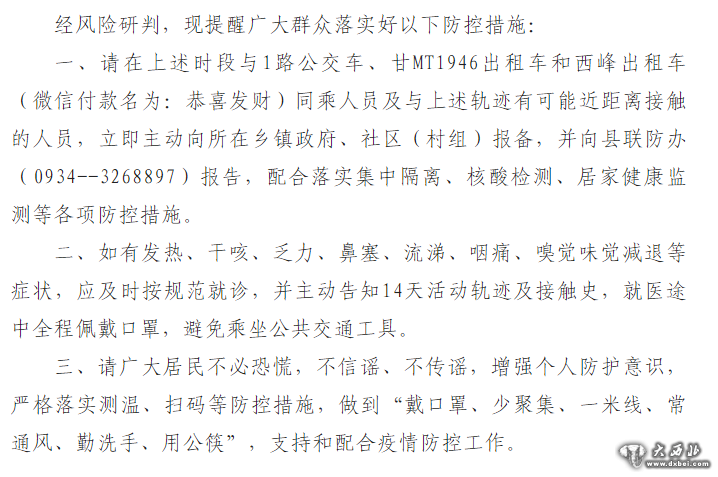 经风险研判，现提醒广大群众落实好以下防控措施：

一、请在上述时段与1路公交车、甘MT1946出租车和西峰出租车（微信付款名为：恭喜发财）同乘人员及与上述轨迹有可能近距离接触的人员，立即主动向所在乡镇政府、社区（村组）报备，并向县联防办（0934--3268897）报告，配合落实集中隔离、核酸检测、居家健康监测等各项防控措施。

二、如有发热、干咳、乏力、鼻塞、流涕、咽痛、嗅觉味觉减退等症状，应及时按规范就诊，并主动告知14天活动轨迹及接触史，就医途中全程佩戴口罩，避免乘坐公共交通工具。

三、请广大居民不必恐慌，不信谣、不传谣，增强个人防护意识，严格落实测温、扫码等防控措施，做到“戴口罩、少聚集、一米线、常通风、勤洗手、用公筷”，支持和配合疫情防控工作。

大西北
www.dxbei.com